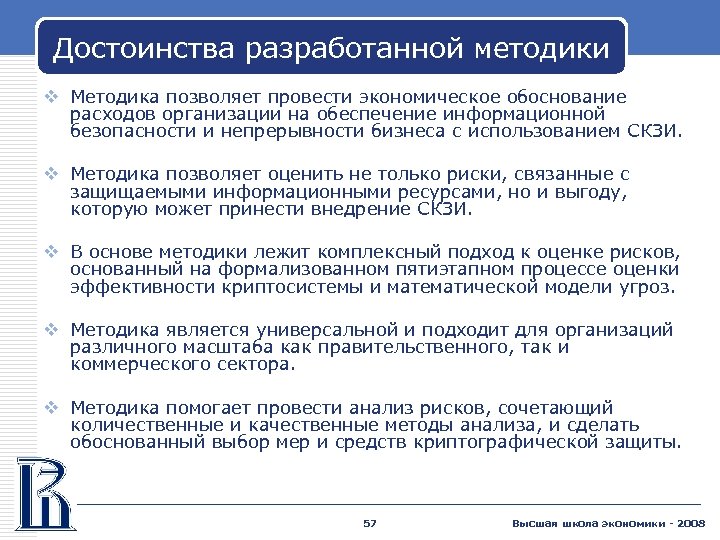 Достоинства разработанной методики

❖ Методика позволяет провести экономическое обоснование расходов организации на обеспечение информационной безопасности и непрерывности бизнеса с использованием СКЗИ.

❖ Методика позволяет оценить не только риски, связанные с защищаемыми информационными ресурсами, но и выгоду, которую может принести внедрение СКЗИ.

❖ В основе методики лежит комплексный подход к оценке рисков, основанный на формализованном пятиэтапном процессе оценки эффективности криптосистемы и математической модели угроз.

❖ Методика является универсальной и подходит для организаций различного масштаба как правительственного, так и коммерческого сектора.

❖ Методика помогает провести анализ рисков, сочетающий количественные и качественные методы анализа, и сделать обоснованный выбор мер и средств криптографической защиты.

57

Высшая школа экономики - 2008